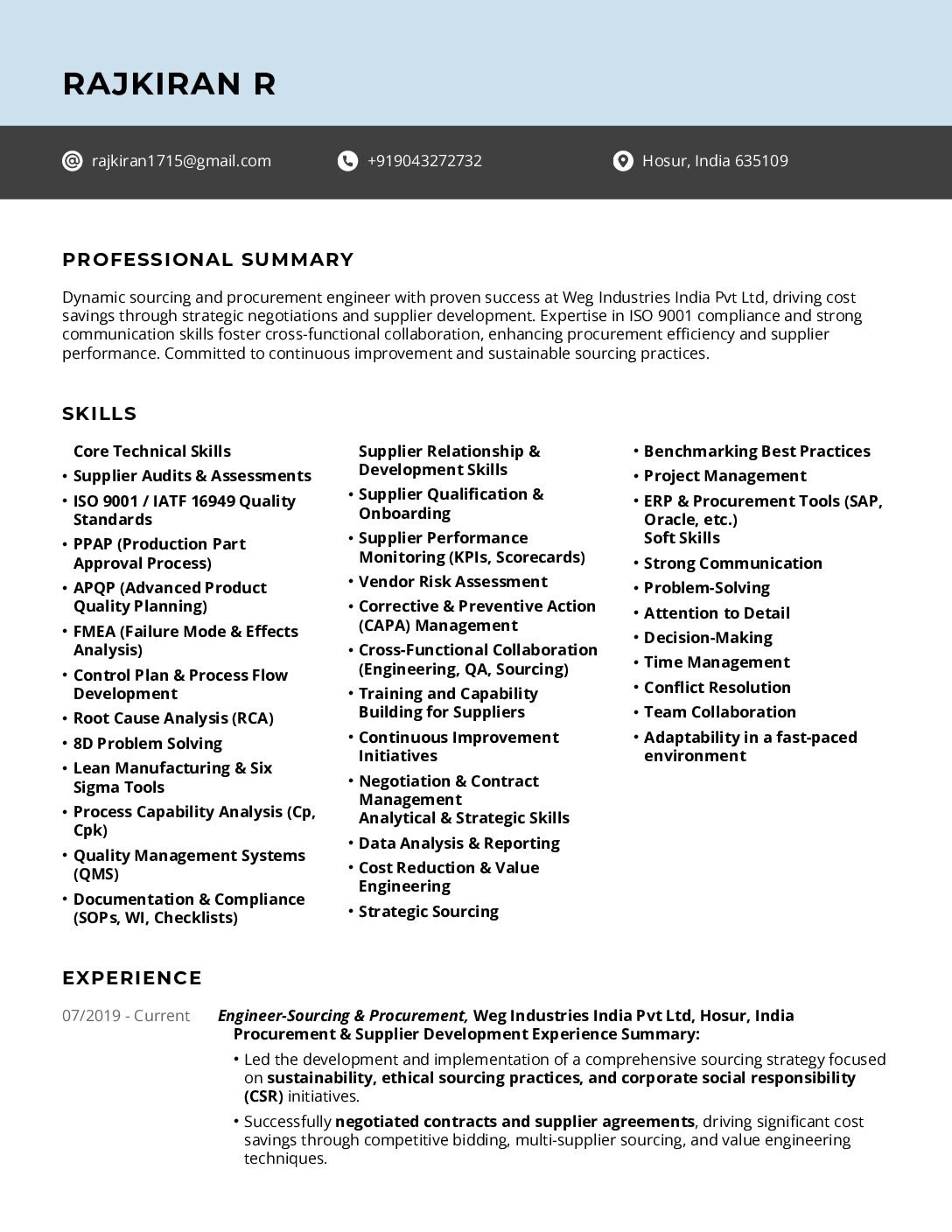 RAJKIRAN R

rajkiran1715@gmail.com
+919043272732
Hosur, India 635109

PROFESSIONAL SUMMARY

Dynamic sourcing and procurement engineer with proven success at Weg Industries India Pvt Ltd, driving cost savings through strategic negotiations and supplier development. Expertise in ISO 9001 compliance and strong communication skills foster cross-functional collaboration, enhancing procurement efficiency and supplier performance. Committed to continuous improvement and sustainable sourcing practices.

SKILLS

Core Technical Skills
• Supplier Audits & Assessments
• ISO 9001 / IATF 16949 Quality Standards
• PPAP (Production Part Approval Process)
• APQP (Advanced Product Quality Planning)
• FMEA (Failure Mode & Effects Analysis)
• Control Plan & Process Flow Development
• Root Cause Analysis (RCA)
• 8D Problem Solving
• Lean Manufacturing & Six Sigma Tools
• Process Capability Analysis (Cp, Cpk)
• Quality Management Systems (QMS)
• Documentation & Compliance (SOPs, WI, Checklists)

Supplier Relationship & Development Skills
• Supplier Qualification & Onboarding
• Supplier Performance Monitoring (KPIs, Scorecards)
• Vendor Risk Assessment
• Corrective & Preventive Action (CAPA) Management
• Cross-Functional Collaboration (Engineering, QA, Sourcing)
• Training and Capability Building for Suppliers
• Continuous Improvement Initiatives
• Negotiation & Contract Management
Analytical & Strategic Skills
• Data Analysis & Reporting
• Cost Reduction & Value Engineering
• Strategic Sourcing

• Benchmarking Best Practices
• Project Management
• ERP & Procurement Tools (SAP, Oracle, etc.)
Soft Skills
• Strong Communication
• Problem-Solving
• Attention to Detail
• Decision-Making
• Time Management
• Conflict Resolution
• Team Collaboration
• Adaptability in a fast-paced environment

EXPERIENCE

07/2019 - Current

Engineer-Sourcing & Procurement, Weg Industries India Pvt Ltd, Hosur, India
Procurement & Supplier Development Experience Summary:
• Led the development and implementation of a comprehensive sourcing strategy focused on sustainability, ethical sourcing practices, and corporate social responsibility (CSR) initiatives.
• Successfully negotiated contracts and supplier agreements, driving significant cost savings through competitive bidding, multi-supplier sourcing, and value engineering techniques.